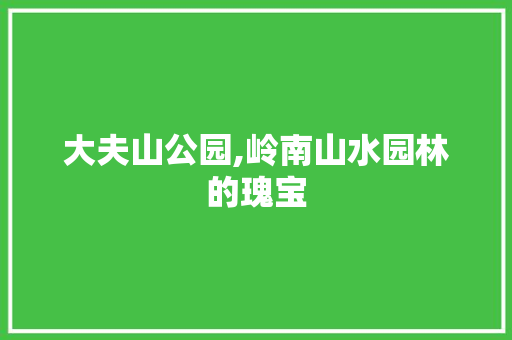 大夫山公园,岭南山水园林的瑰宝